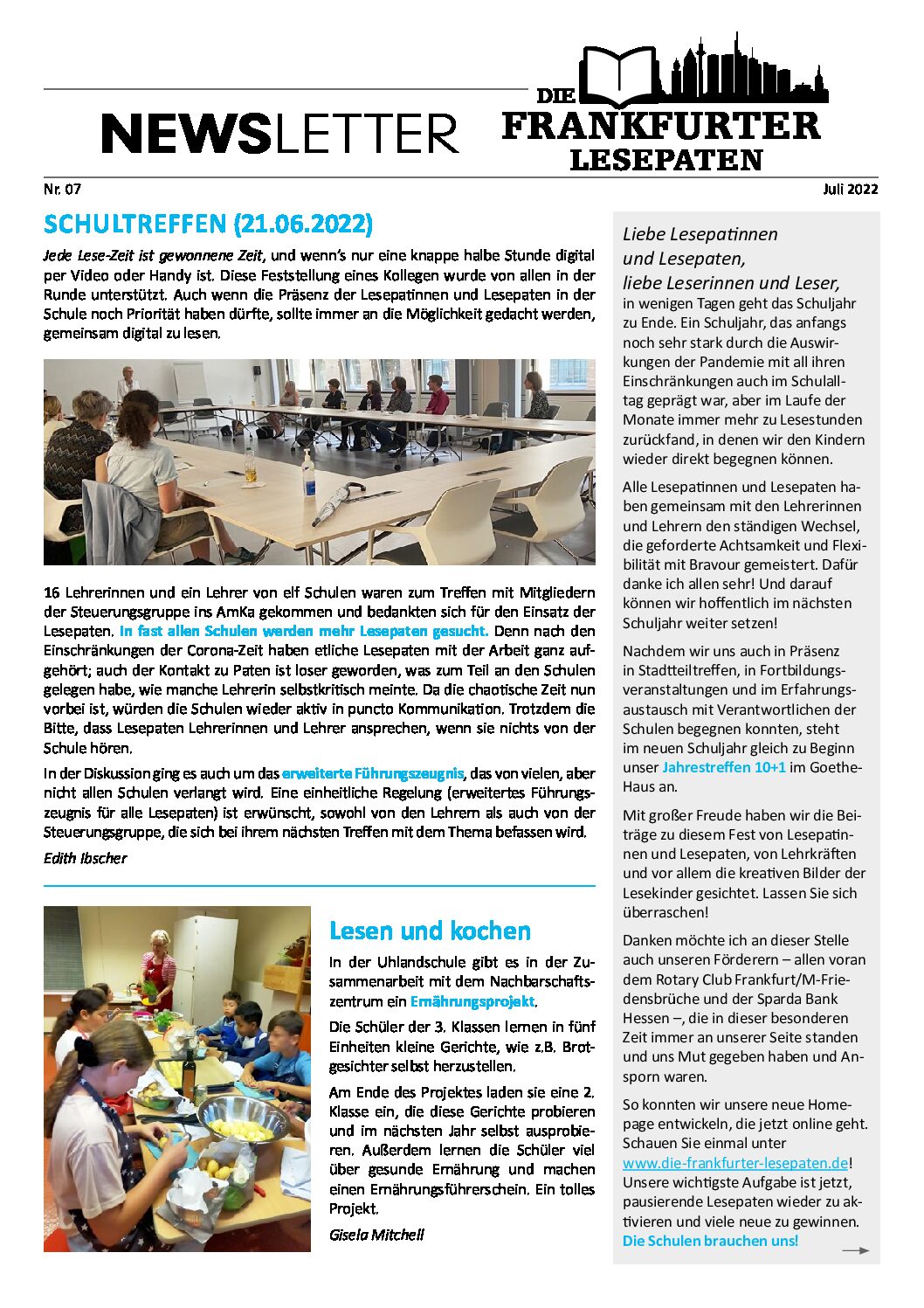 NEWSLETTER

DIE FRANKFURTER LESEPATEN

Nr. 07

Juli 2022

SCHULTREFFEN (21.06.2022)

Jede Lese-Zeit ist gewonnene Zeit, und wenn's nur eine knappe halbe Stunde digital per Video oder Handy ist. Diese Feststellung eines Kollegen wurde von allen in der Runde unterstützt. Auch wenn die Präsenz der Lesepatinnen und Lesepaten in der Schule noch Priorität haben dürfte, sollte immer an die Möglichkeit gedacht werden, gemeinsam digital zu lesen.

16 Lehrerinnen und ein Lehrer von elf Schulen waren zum Treffen mit Mitgliedern der Steuerungsgruppe ins AmKa gekommen und bedankten sich für den Einsatz der Lesepaten. In fast allen Schulen werden mehr Lesepaten gesucht. Denn nach den Einschränkungen der Corona-Zeit haben etliche Lesepaten mit der Arbeit ganz aufgehört; auch der Kontakt zu Paten ist loser geworden, was zum Teil an den Schulen gelegen habe, wie manche Lehrerin selbstkritisch meinte. Da die chaotische Zeit nun vorbei ist, würden die Schulen wieder aktiv in puncto Kommunikation. Trotzdem die Bitte, dass Lesepaten Lehrerinnen und Lehrer ansprechen, wenn sie nichts von der Schule hören.

In der Diskussion ging es auch um das erweiterte Führungszeugnis, das von vielen, aber nicht allen Schulen verlangt wird. Eine einheitliche Regelung (erweitertes Führungszeugnis für alle Lesepaten) ist erwünscht, sowohl von den Lehrern als auch von der Steuerungsgruppe, die sich bei ihrem nächsten Treffen mit dem Thema befassen wird.

Edith Ibscher

Lesen und kochen

In der Uhlandschule gibt es in der Zusammenarbeit mit dem Nachbarschaftszentrum ein Ernährungsprojekt.

Die Schüler der 3. Klassen lernen in fünf Einheiten kleine Gerichte, wie z.B. Brotgesichter selbst herzustellen.

Am Ende des Projektes laden sie eine 2. Klasse ein, die diese Gerichte probieren und im nächsten Jahr selbst ausprobieren. Außerdem lernen die Schüler viel über gesunde Ernährung und machen einen Ernährungsführerschein. Ein tolles Projekt.

Gisela Mitchell

Liebe Lesepatinnen und Lesepaten, liebe Leserinnen und Leser,
in wenigen Tagen geht das Schuljahr zu Ende. Ein Schuljahr, das anfangs noch sehr stark durch die Auswirkungen der Pandemie mit all ihren Einschränkungen auch im Schulalltag geprägt war, aber im Laufe der Monate immer mehr zu Lesestunden zurückfand, in denen wir den Kindern wieder direkt begegnen können.

Alle Lesepatinnen und Lesepaten haben gemeinsam mit den Lehrerinnen und Lehrern den ständigen Wechsel, die geforderte Achtsamkeit und Flexibilität mit Bravour gemeistert. Dafür danke ich allen sehr! Und darauf können wir hoffentlich im nächsten Schuljahr weiter setzen!

Nachdem wir uns auch in Präsenz in Stadtteiltreffen, in Fortbildungsveranstaltungen und im Erfahrungsaustausch mit Verantwortlichen der Schulen begegnen konnten, steht im neuen Schuljahr gleich zu Beginn unser Jahrestreffen 10+1 im Goethe-Haus an.

Mit großer Freude haben wir die Beiträge zu diesem Fest von Lesepatinnen und Lesepaten, von Lehrkräften und vor allem die kreativen Bilder der Lesekinder gesichtet. Lassen Sie sich überraschen!

Danken möchte ich an dieser Stelle auch unseren Förderern – allen voran dem Rotary Club Frankfurt/M-Friedensbrüche und der Sparda Bank Hessen –, die in dieser besonderen Zeit immer an unserer Seite standen und uns Mut gegeben haben und Ansporn waren.

So konnten wir unsere neue Homepage entwickeln, die jetzt online geht. Schauen Sie einmal unter www.die-frankfurter-lesepaten.de! Unsere wichtigste Aufgabe ist jetzt, pausierende Lesepaten wieder zu aktivieren und viele neue zu gewinnen. Die Schulen brauchen uns!